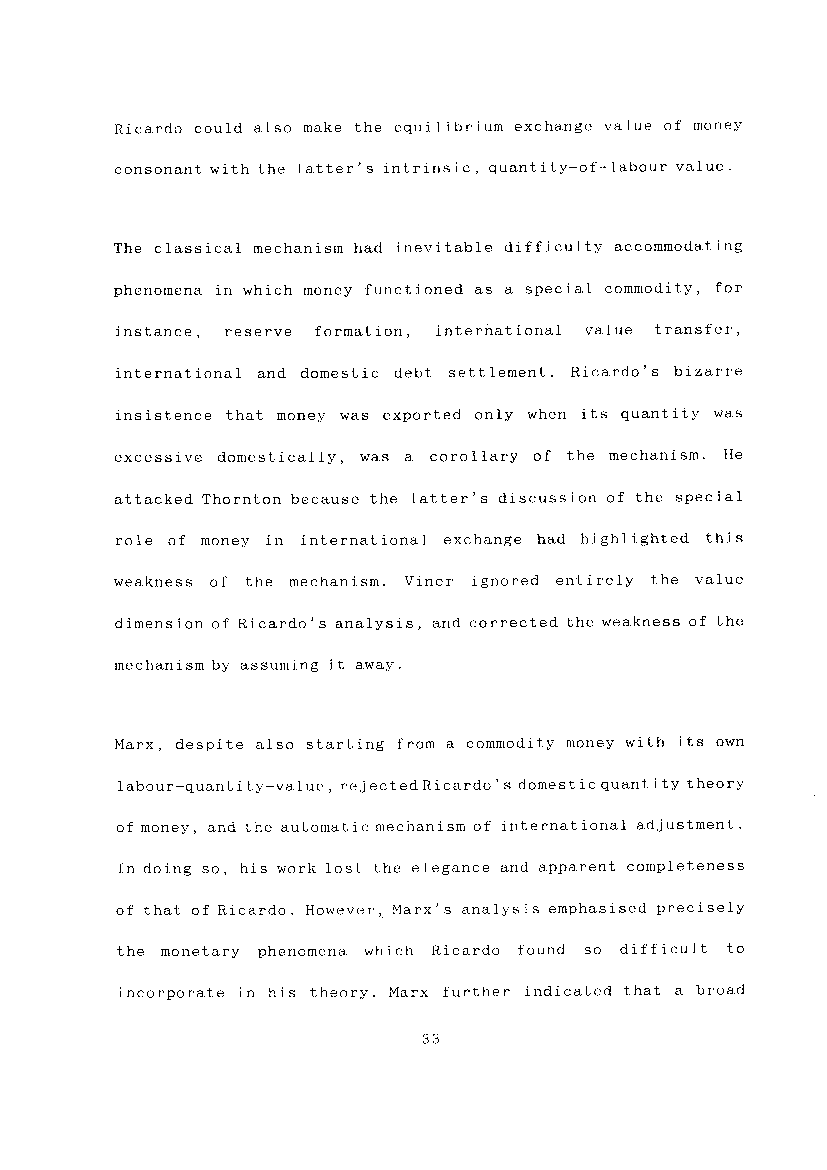 Ricardo could also make the equilibrium exchange value of money consonant with the latter's intrinsic, quantity-of-labour value.

The classical mechanism had inevitable difficulty accommodating phenomena in which money functioned as a special commodity, for instance, reserve formation, international value transfer, international and domestic debt settlement. Ricardo's bizarre insistence that money was exported only when its quantity was excessive domestically, was a corollary of the mechanism. He attacked Thornton because the latter's discussion of the special role of money in international exchange had highlighted this weakness of the mechanism. Viner ignored entirely the value dimension of Ricardo's analysis, and corrected the weakness of the mechanism by assuming it away.

Marx, despite also starting from a commodity money with its own labour-quantity-value, rejected Ricardo's domestic quantity theory of money, and the automatic mechanism of international adjustment. In doing so, his work lost the elegance and apparent completeness of that of Ricardo. However, Marx's analysis emphasised precisely the monetary phenomena which Ricardo found so difficult to incorporate in his theory. Marx further indicated that a broad

33